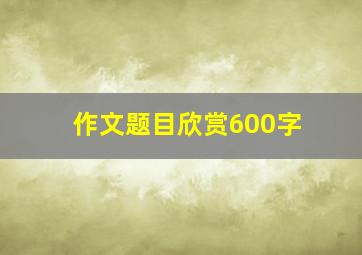 作文题目欣赏600字